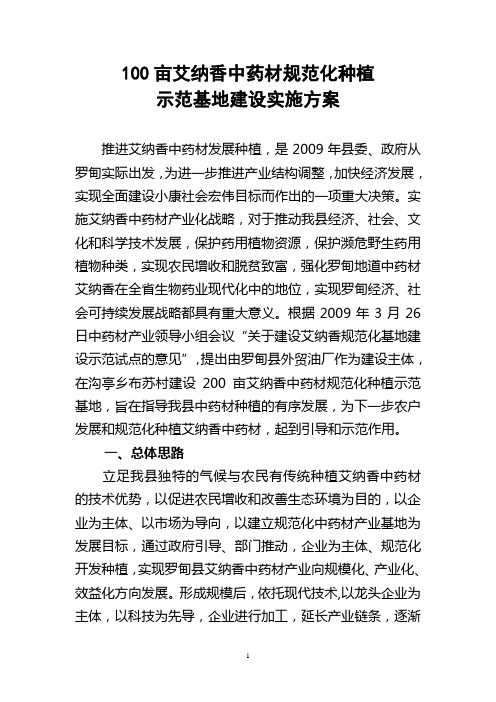 100 亩艾纳香中药材规范化种植
示范基地建设实施方案

推进艾纳香中药材发展种植，是 2009 年县委、政府从罗甸实际出发，为进一步推进产业结构调整，加快经济发展，实现全面建设小康社会宏伟目标而作出的一项重大决策。实施艾纳香中药材产业化战略，对于推动我县经济、社会、文化和科学技术发展，保护药用植物资源，保护濒危野生药用植物种类，实现农民增收和脱贫致富，强化罗甸地道中药材艾纳香在全省生物药业现代化中的地位，实现罗甸经济、社会可持续发展战略都具有重大意义。根据 2009 年 3 月 26 日中药材产业领导小组会议“关于建设艾纳香规范化基地建设示范试点的意见”，提出由罗甸县外贸油厂作为建设主体，在沟亭乡布苏村建设 200 亩艾纳香中药材规范化种植示范基地，旨在指导我县中药材种植的有序发展，为下一步农户发展和规范化种植艾纳香中药材，起到引导和示范作用。

一、总体思路

立足我县独特的气候与农民有传统种植艾纳香中药材的技术优势，以促进农民增收和改善生态环境为目的，以企业为主体、以市场为导向，以建立规范化中药材产业基地为发展目标，通过政府引导、部门推动，企业为主体、规范化开发种植，实现罗甸县艾纳香中药材产业向规模化、产业化、效益化方向发展。形成规模后，依托现代技术，以龙头企业为主体，以科技为先导，企业进行加工，延长产业链条，逐渐

1